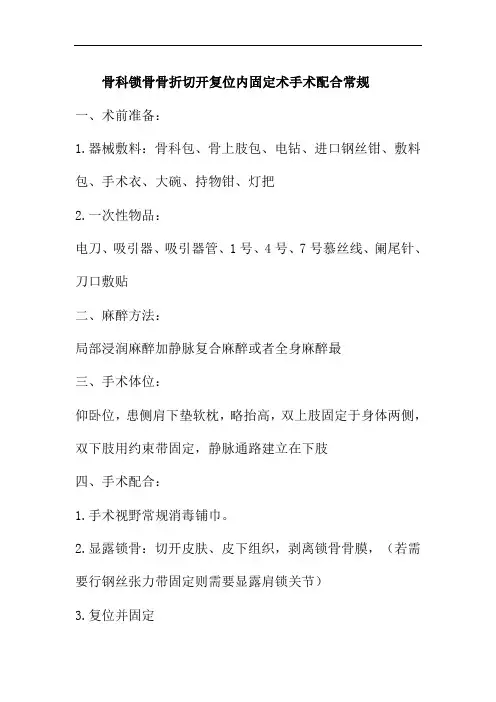 骨科锁骨骨折切开复位内固定术手术配合常规

一、术前准备：

1.器械敷料：骨科包、骨上肢包、电钻、进口钢丝钳、敷料包、手术衣、大碗、持物钳、灯把

2.一次性物品：

电刀、吸引器、吸引器管、1号、4号、7号慕丝线、阑尾针、刀口敷贴

二、麻醉方法：

局部浸润麻醉加静脉复合麻醉或者全身麻醉最

三、手术体位：

仰卧位，患侧肩下垫软枕，略抬高，双上肢固定于身体两侧，双下肢用约束带固定，静脉通路建立在下肢

四、手术配合：

1.手术视野常规消毒铺巾。

2.显露锁骨：切开皮肤、皮下组织，剥离锁骨骨膜，（若需要行钢丝张力带固定则需要显露肩锁关节）

3.复位并固定